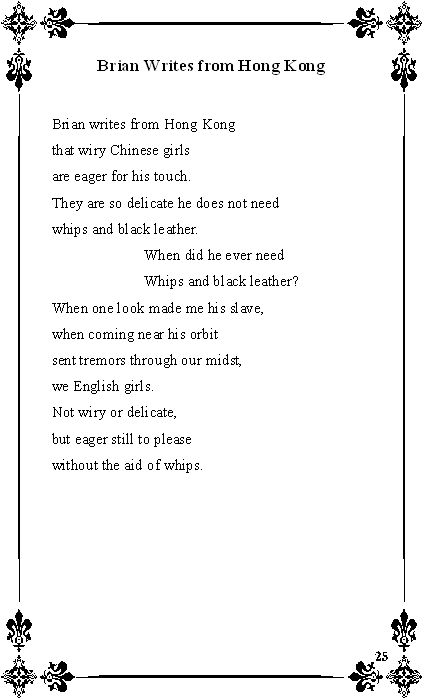 Brian Writes from Hong Kong

Brian writes from Hong Kong
that wiry Chinese girls
are eager for his touch.
They are so delicate he does not need
whips and black leather.
When did he ever need
Whips and black leather?
When one look made me his slave,
when coming near his orbit
sent tremors through our midst,
we English girls.
Not wiry or delicate,
but eager still to please
without the aid of whips.

25